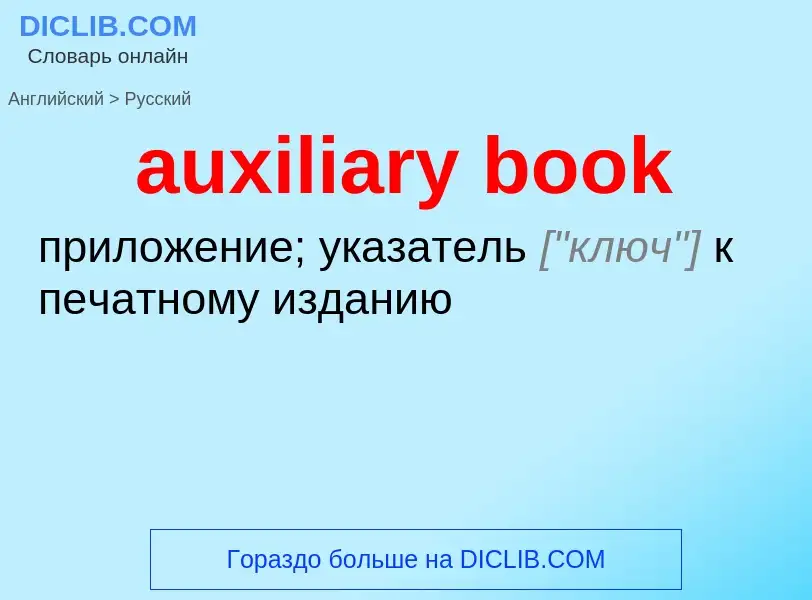 DICLIB.COM
Словарь онлайн

Английский > Русский

auxiliary book

приложение; указатель ["ключ"] к печатному изданию

Гораздо больше на DICLIB.COM